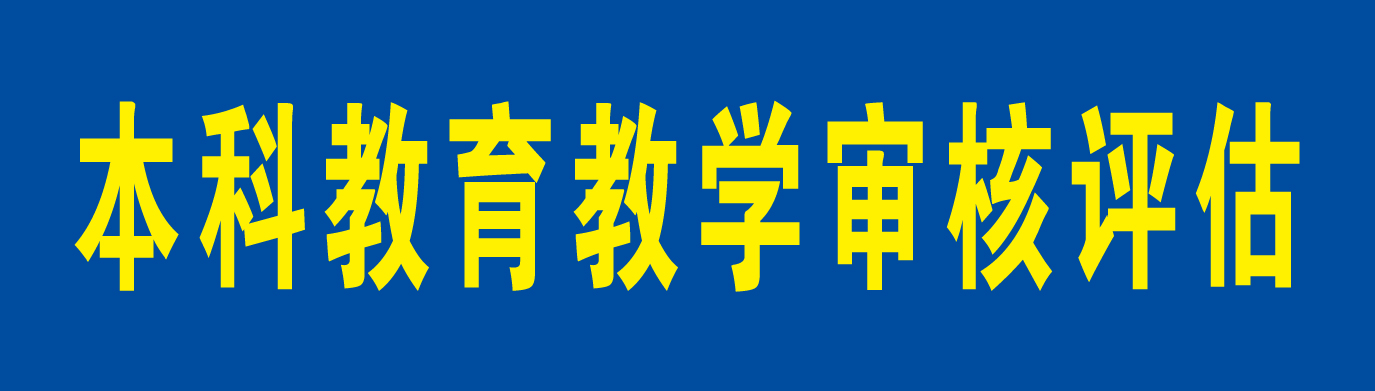 本科教育教学审核评估